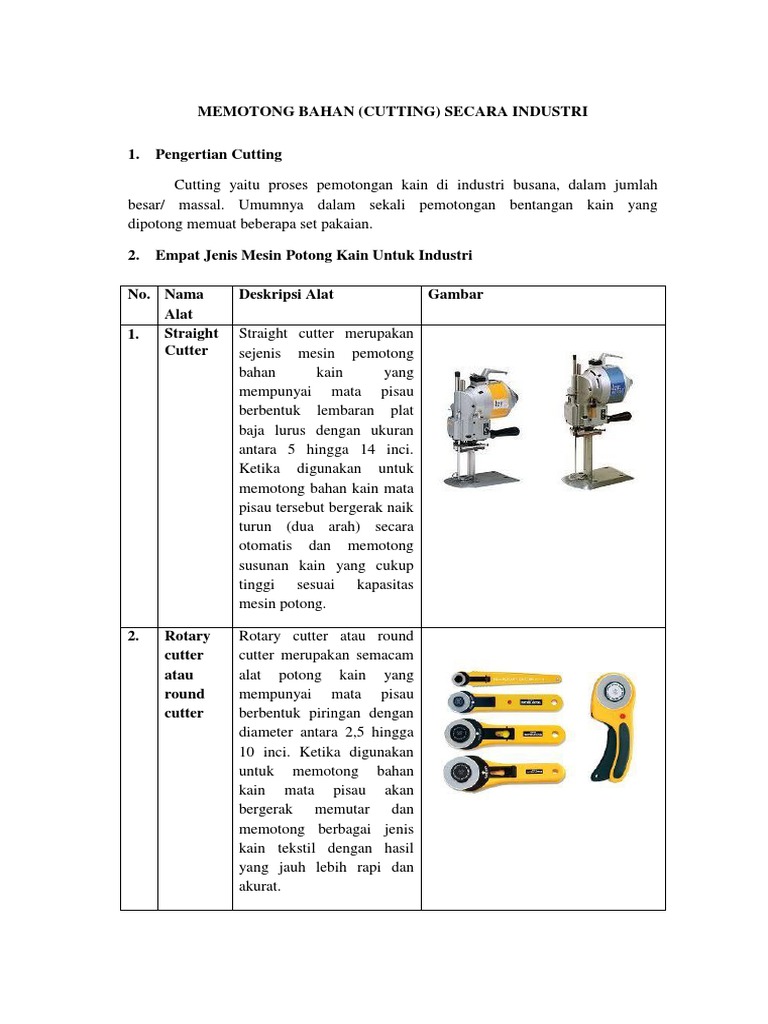 MEMOTONG BAHAN (CUTTING) SECARA INDUSTRI

1. Pengertian Cutting

Cutting yaitu proses pemotongan kain di industri busana, dalam jumlah besar/ massal. Umumnya dalam sekali pemotongan bentangan kain yang dipotong memuat beberapa set pakaian.

2. Empat Jenis Mesin Potong Kain Untuk Industri

| No. | Nama Alat | Deskripsi Alat | Gambar |
|---|---|---|---|
| 1. | Straight Cutter | Straight cutter merupakan sejenis mesin pemotong bahan kain yang mempunyai mata pisau berbentuk lembaran plat baja lurus dengan ukuran antara 5 hingga 14 inci. Ketika digunakan untuk memotong bahan kain mata pisau tersebut bergerak naik turun (dua arah) secara otomatis dan memotong susunan kain yang cukup tinggi sesuai kapasitas mesin potong. | |
| 2. | Rotary cutter atau round cutter | Rotary cutter atau round cutter merupakan semacam alat potong kain yang mempunyai mata pisau berbentuk piringan dengan diameter antara 2,5 hingga 10 inci. Ketika digunakan untuk memotong bahan kain mata pisau akan bergerak memutar dan memotong berbagai jenis kain tekstil dengan hasil yang jauh lebih rapi dan akurat. | |